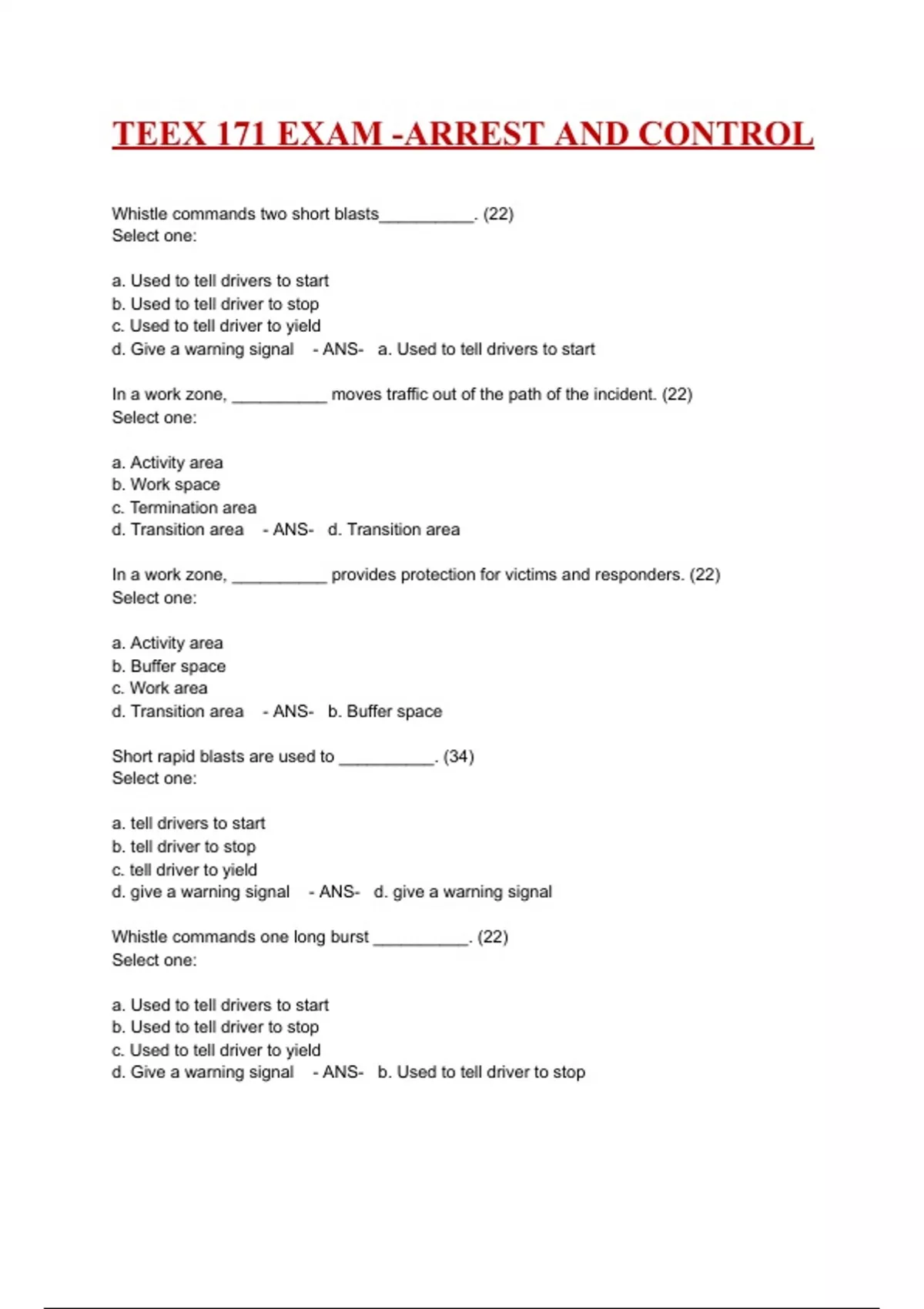 TEEX 171 EXAM -ARREST AND CONTROL

Whistle commands two short blasts__________. (22)
Select one:

a. Used to tell drivers to start
b. Used to tell driver to stop
c. Used to tell driver to yield
d. Give a warning signal - ANS- a. Used to tell drivers to start

In a work zone, __________ moves traffic out of the path of the incident. (22)
Select one:

a. Activity area
b. Work space
c. Termination area
d. Transition area - ANS- d. Transition area

In a work zone, __________ provides protection for victims and responders. (22)
Select one:

a. Activity area
b. Buffer space
c. Work area
d. Transition area - ANS- b. Buffer space

Short rapid blasts are used to __________. (34)
Select one:

a. tell drivers to start
b. tell driver to stop
c. tell driver to yield
d. give a warning signal - ANS- d. give a warning signal

Whistle commands one long burst __________. (22)
Select one:

a. Used to tell drivers to start
b. Used to tell driver to stop
c. Used to tell driver to yield
d. Give a warning signal - ANS- b. Used to tell driver to stop